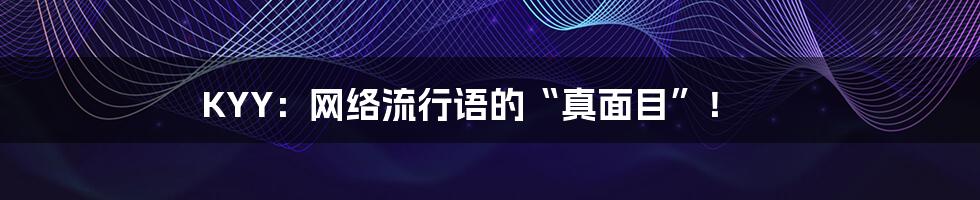 KYY：网络流行语的“真面目”！